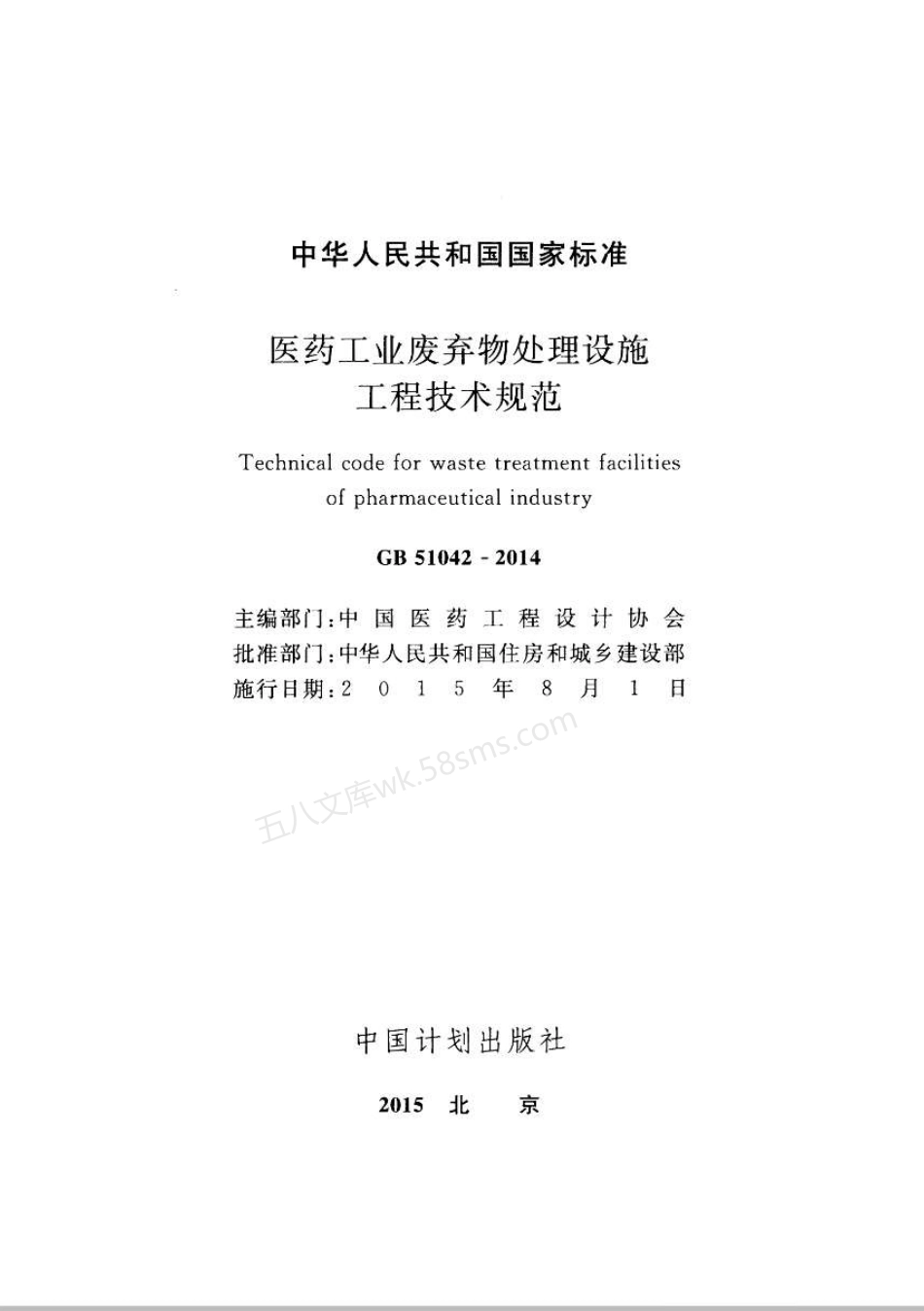 中华人民共和国国家标准

医药工业废弃物处理设施
工程技术规范

Technical code for waste treatment facilities of pharmaceutical industry

GB 51042 - 2014

主编部门：中国医药工程设计协会
批准部门：中华人民共和国住房和城乡建设部
施行日期：2015年8月1日

五八文库wk.58sms.com

中国计划出版社

2015 北 京